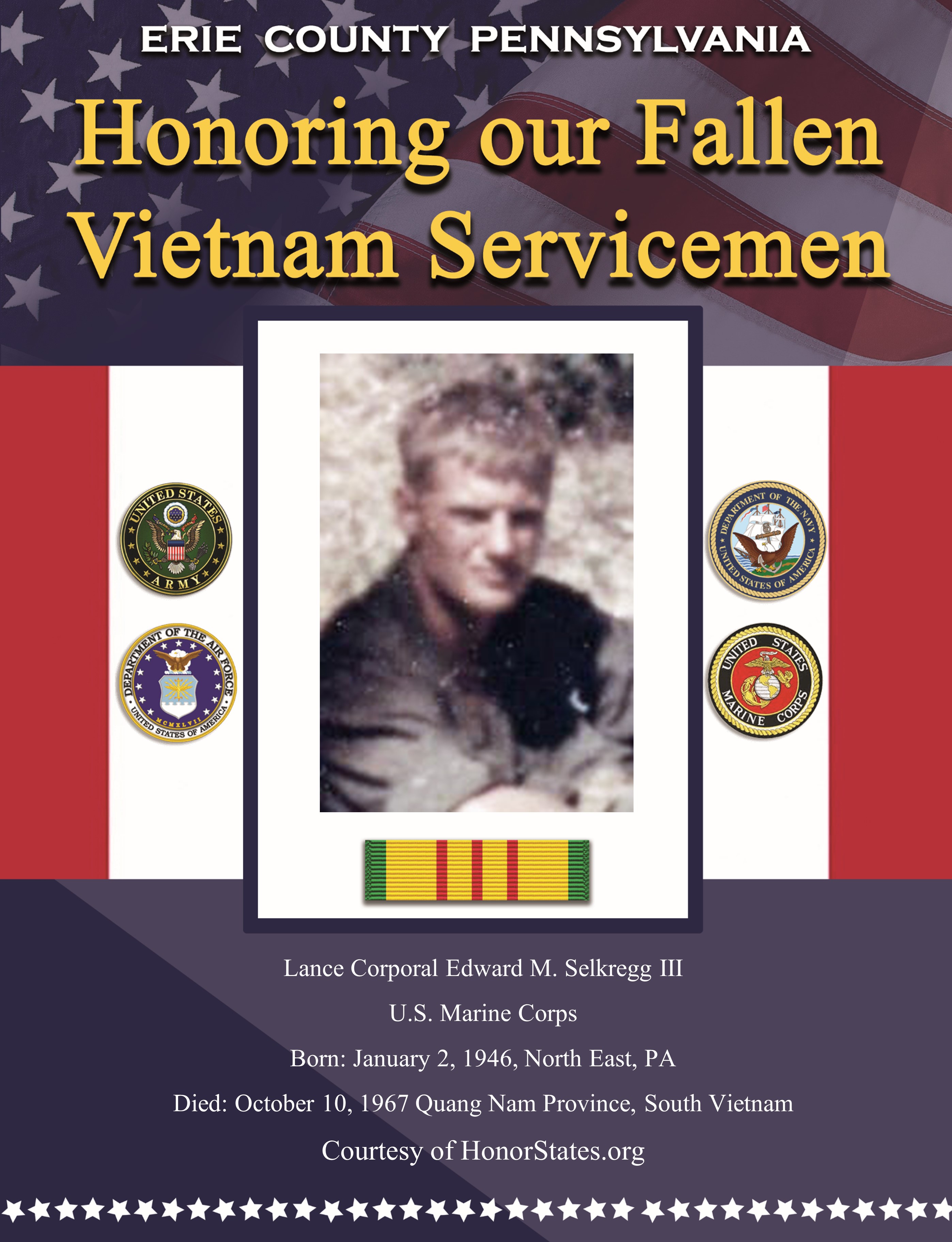 ERIE COUNTY PENNSYLVANIA

Honoring our Fallen Vietnam Servicemen

UNITED STATES ARMY

DEPARTMENT OF THE AIR FORCE UNITED STATES OF AMERICA MCMXLVII

DEPARTMENT OF THE NAVY UNITED STATES OF AMERICA

UNITED STATES MARINE CORPS

Lance Corporal Edward M. Selkregg III

U.S. Marine Corps

Born: January 2, 1946, North East, PA

Died: October 10, 1967 Quang Nam Province, South Vietnam

Courtesy of HonorStates.org